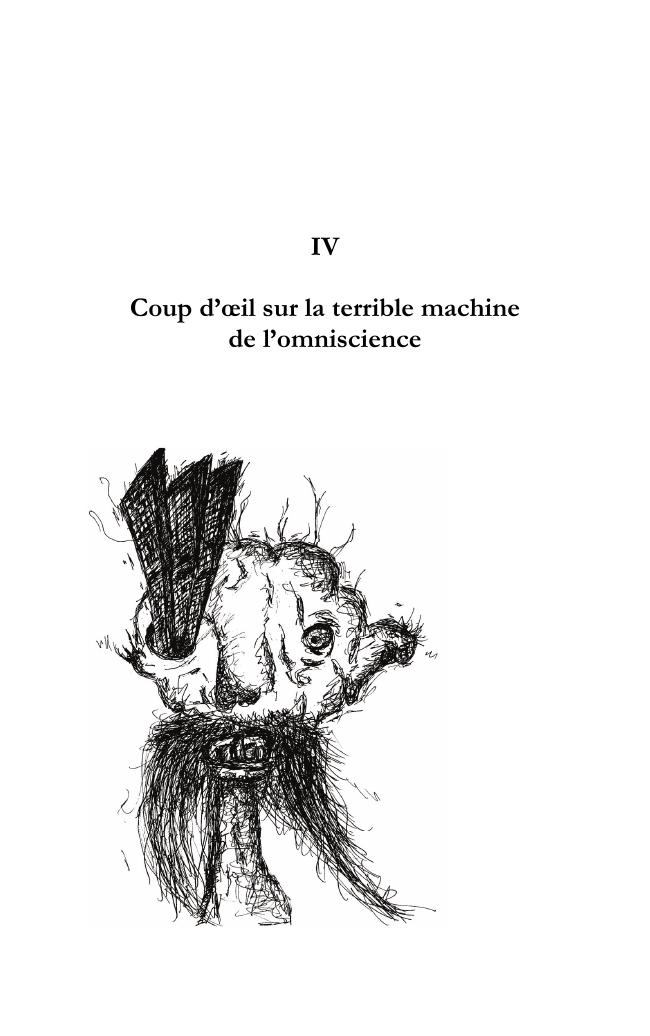 IV

Coup d'œil sur la terrible machine
de l'omniscience